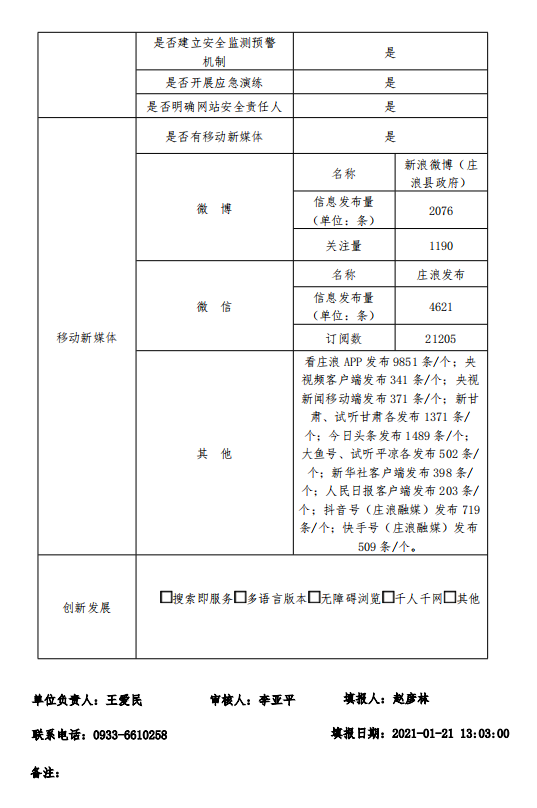 | | 是否建立安全监测预警机制 | 是 | |
|---|---|---|---|
| | 是否开展应急演练 | 是 | |
| | 是否明确网站安全责任人 | 是 | |
| 移动新媒体 | 是否有移动新媒体 | 是 | |
| | 微 博 | 名称 | 新浪微博（庄浪县政府） |
| | | 信息发布量（单位：条） | 2076 |
| | | 关注量 | 1190 |
| | 微 信 | 名称 | 庄浪发布 |
| | | 信息发布量（单位：条） | 4621 |
| | | 订阅数 | 21205 |
| | 其 他 | 看庄浪 APP 发布 9851 条/个；央视频客户端发布 341 条/个；央视新闻移动端发布 371 条/个；新甘肃、试听甘肃各发布 1371 条/个；今日头条发布 1489 条/个；大鱼号、试听平凉各发布 502 条/个；新华社客户端发布 398 条/个；人民日报客户端发布 203 条/个；抖音号（庄浪融媒）发布 719 条/个；快手号（庄浪融媒）发布 509 条/个。 | |
| 创新发展 | □搜索即服务□多语言版本□无障碍浏览□千人千网□其他 | | |

单位负责人：王爱民 审核人：李亚平 填报人：赵彦林

联系电话：0933-6610258 填报日期：2021-01-21 13:03:00

备注：